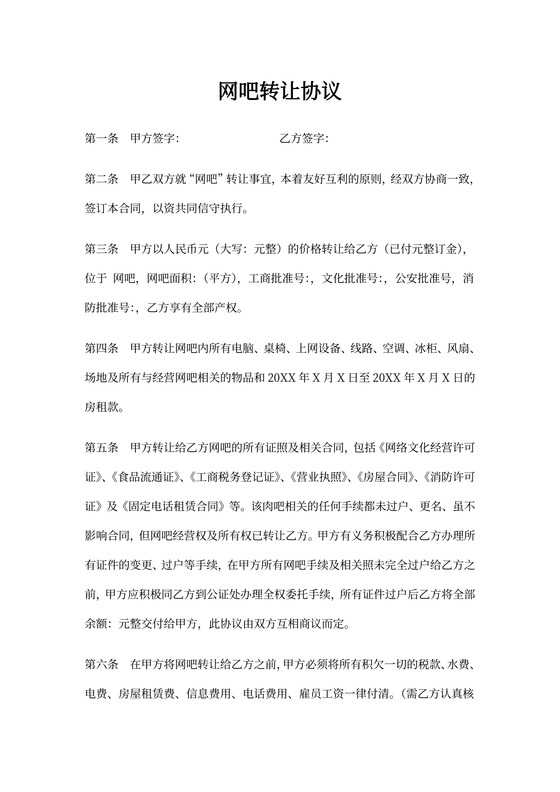 网吧转让协议

第一条 甲方签字: 乙方签字:

第二条 甲乙双方就“网吧”转让事宜，本着友好互利的原则，经双方协商一致，签订本合同，以资共同信守执行。

第三条 甲方以人民币元（大写：元整）的价格转让给乙方（已付元整订金），位于 网吧，网吧面积:（平方），工商批准号:，文化批准号:，公安批准号，消防批准号:，乙方享有全部产权。

第四条 甲方转让网吧内所有电脑、桌椅、上网设备、线路、空调、冰柜、风扇、场地及所有与经营网吧相关的物品和 20XX 年 X 月 X 日至 20XX 年 X 月 X 日的房租款。

第五条 甲方转让给乙方网吧的所有证照及相关合同，包括《网络文化经营许可证》、《食品流通证》、《工商税务登记证》、《营业执照》、《房屋合同》、《消防许可证》及《固定电话租赁合同》等。该肉吧相关的任何手续都未过户、更名、虽不影响合同，但网吧经营权及所有权已转让乙方。甲方有义务积极配合乙方办理所有证件的变更、过户等手续，在甲方所有网吧手续及相关照未完全过户给乙方之前，甲方应积极同乙方到公证处办理全权委托手续，所有证件过户后乙方将全部余额：元整交付给甲方，此协议由双方互相商议而定。

第六条 在甲方将网吧转让给乙方之前，甲方必须将所有积欠一切的税款、水费、电费、房屋租赁费、信息费用、电话费用、雇员工资一律付清。（需乙方认真核